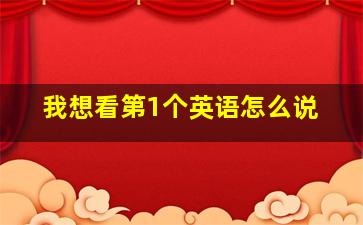 我想看第1个英语怎么说